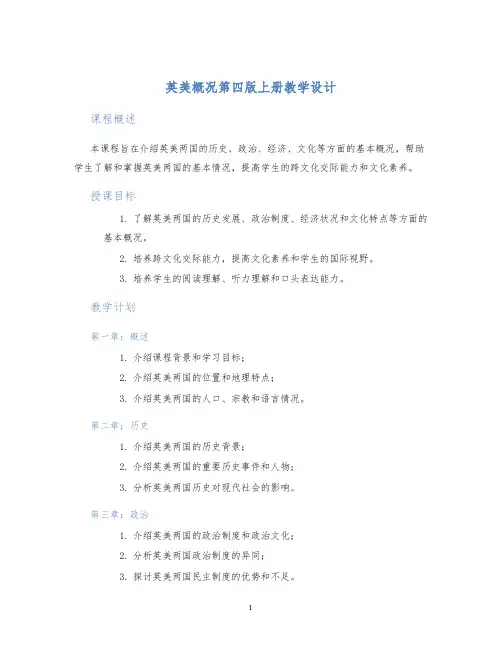 英美概况第四版上册教学设计

课程概述

本课程旨在介绍英美两国的历史、政治、经济、文化等方面的基本概况，帮助学生了解和掌握英美两国的基本情况，提高学生的跨文化交际能力和文化素养。

授课目标

1. 了解英美两国的历史发展、政治制度、经济状况和文化特点等方面的基本概况。

2. 培养跨文化交际能力，提高文化素养和学生的国际视野。

3. 培养学生的阅读理解、听力理解和口头表达能力。

教学计划

第一章：概述

1. 介绍课程背景和学习目标；

2. 介绍英美两国的位置和地理特点；

3. 介绍英美两国的人口、宗教和语言情况。

第二章：历史

1. 介绍英美两国的历史背景；

2. 介绍英美两国的重要历史事件和人物；

3. 分析英美两国历史对现代社会的影响。

第三章：政治

1. 介绍英美两国的政治制度和政治文化；

2. 分析英美两国政治制度的异同；

3. 探讨英美两国民主制度的优势和不足。

1